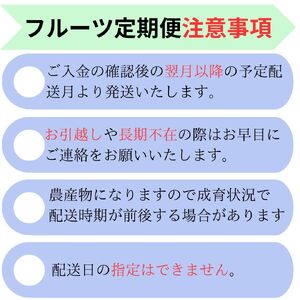 フルーツ定期便注意事項

ご入金の確認後の翌月以降の予定配送月より発送いたします。

お引越しや長期不在の際はお早目にご連絡をお願いいたします。

農産物になりますので成育状況で配送時期が前後する場合があります

配送日の指定はできません。